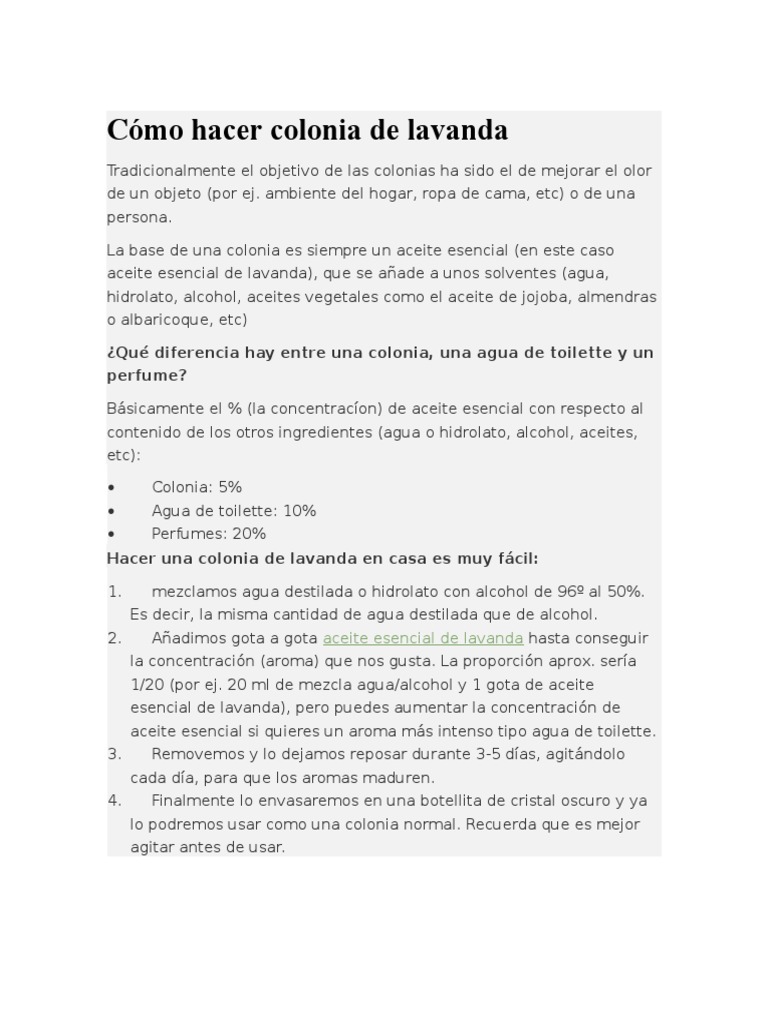 Cómo hacer colonia de lavanda

Tradicionalmente el objetivo de las colonias ha sido el de mejorar el olor de un objeto (por ej. ambiente del hogar, ropa de cama, etc) o de una persona.

La base de una colonia es siempre un aceite esencial (en este caso aceite esencial de lavanda), que se añade a unos solventes (agua, hidrolato, alcohol, aceites vegetales como el aceite de jojoba, almendras o albaricoque, etc)

¿Qué diferencia hay entre una colonia, una agua de toilette y un perfume?

Básicamente el % (la concentracíon) de aceite esencial con respecto al contenido de los otros ingredientes (agua o hidrolato, alcohol, aceites, etc):

• Colonia: 5%
• Agua de toilette: 10%
• Perfumes: 20%

Hacer una colonia de lavanda en casa es muy fácil:

1. mezclamos agua destilada o hidrolato con alcohol de 96º al 50%. Es decir, la misma cantidad de agua destilada que de alcohol.
2. Añadimos gota a gota aceite esencial de lavanda hasta conseguir la concentración (aroma) que nos gusta. La proporción aprox. sería 1/20 (por ej. 20 ml de mezcla agua/alcohol y 1 gota de aceite esencial de lavanda), pero puedes aumentar la concentración de aceite esencial si quieres un aroma más intenso tipo agua de toilette.
3. Removemos y lo dejamos reposar durante 3-5 días, agitándolo cada día, para que los aromas maduren.
4. Finalmente lo envasaremos en una botellita de cristal oscuro y ya lo podremos usar como una colonia normal. Recuerda que es mejor agitar antes de usar.